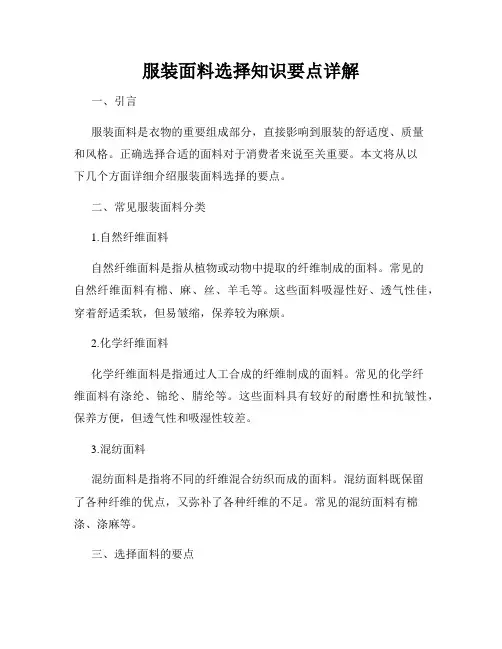 服装面料选择知识要点详解

一、引言

服装面料是衣物的重要组成部分，直接影响到服装的舒适度、质量和风格。正确选择合适的面料对于消费者来说至关重要。本文将从以下几个方面详细介绍服装面料选择的要点。

二、常见服装面料分类

1.自然纤维面料

自然纤维面料是指从植物或动物中提取的纤维制成的面料。常见的自然纤维面料有棉、麻、丝、羊毛等。这些面料吸湿性好、透气性佳，穿着舒适柔软，但易皱缩，保养较为麻烦。

2.化学纤维面料

化学纤维面料是指通过人工合成的纤维制成的面料。常见的化学纤维面料有涤纶、锦纶、腈纶等。这些面料具有较好的耐磨性和抗皱性，保养方便，但透气性和吸湿性较差。

3.混纺面料

混纺面料是指将不同的纤维混合纺织而成的面料。混纺面料既保留了各种纤维的优点，又弥补了各种纤维的不足。常见的混纺面料有棉涤、涤麻等。

三、选择面料的要点